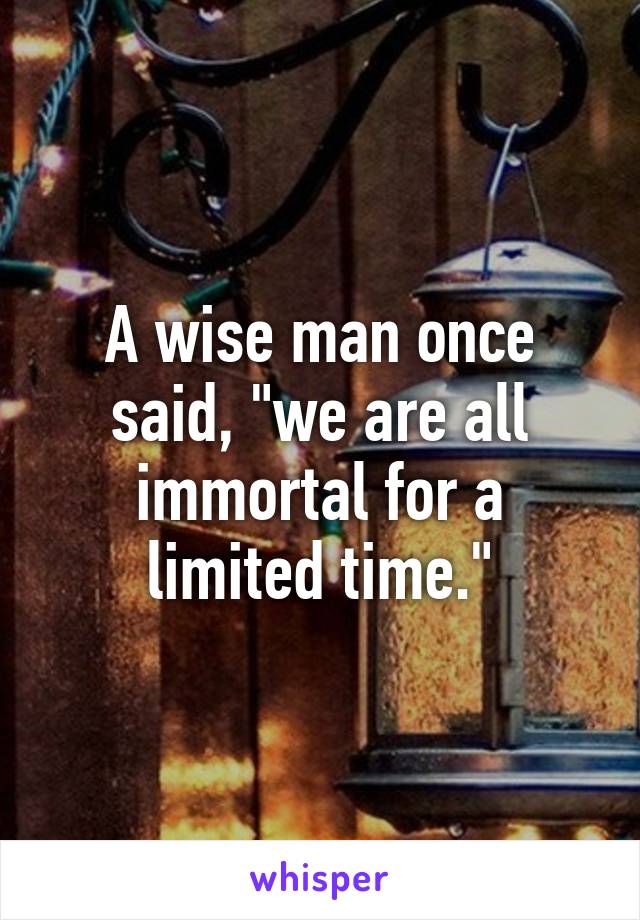 A wise man once said, "we are all immortal for a limited time."

whisper